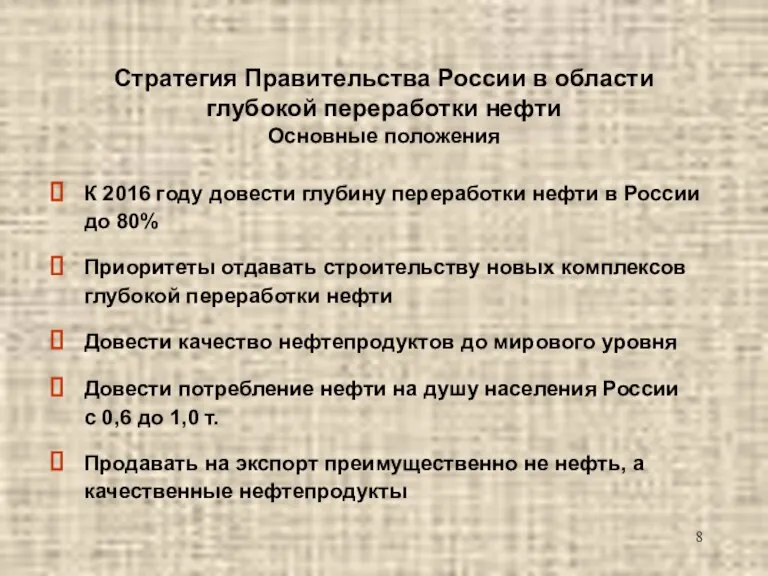 Стратегия Правительства России в области глубокой переработки нефти
Основные положения

К 2016 году довести глубину переработки нефти в России до 80%

Приоритеты отдавать строительству новых комплексов глубокой переработки нефти

Довести качество нефтепродуктов до мирового уровня

Довести потребление нефти на душу населения России с 0,6 до 1,0 т.

Продавать на экспорт преимущественно не нефть, а качественные нефтепродукты

8